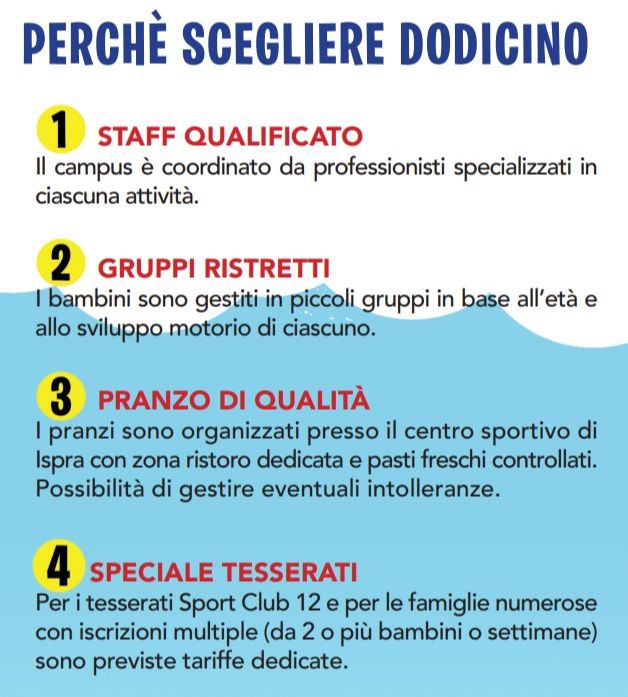 PERCHÈ SCEGLIERE DODICINO

1 STAFF QUALIFICATO
Il campus è coordinato da professionisti specializzati in ciascuna attività.

2 GRUPPI RISTRETTI
I bambini sono gestiti in piccoli gruppi in base all'età e allo sviluppo motorio di ciascuno.

3 PRANZO DI QUALITÀ
I pranzi sono organizzati presso il centro sportivo di Ispra con zona ristoro dedicata e pasti freschi controllati. Possibilità di gestire eventuali intolleranze.

4 SPECIALE TESSERATI
Per i tesserati Sport Club 12 e per le famiglie numerose con iscrizioni multiple (da 2 o più bambini o settimane) sono previste tariffe dedicate.